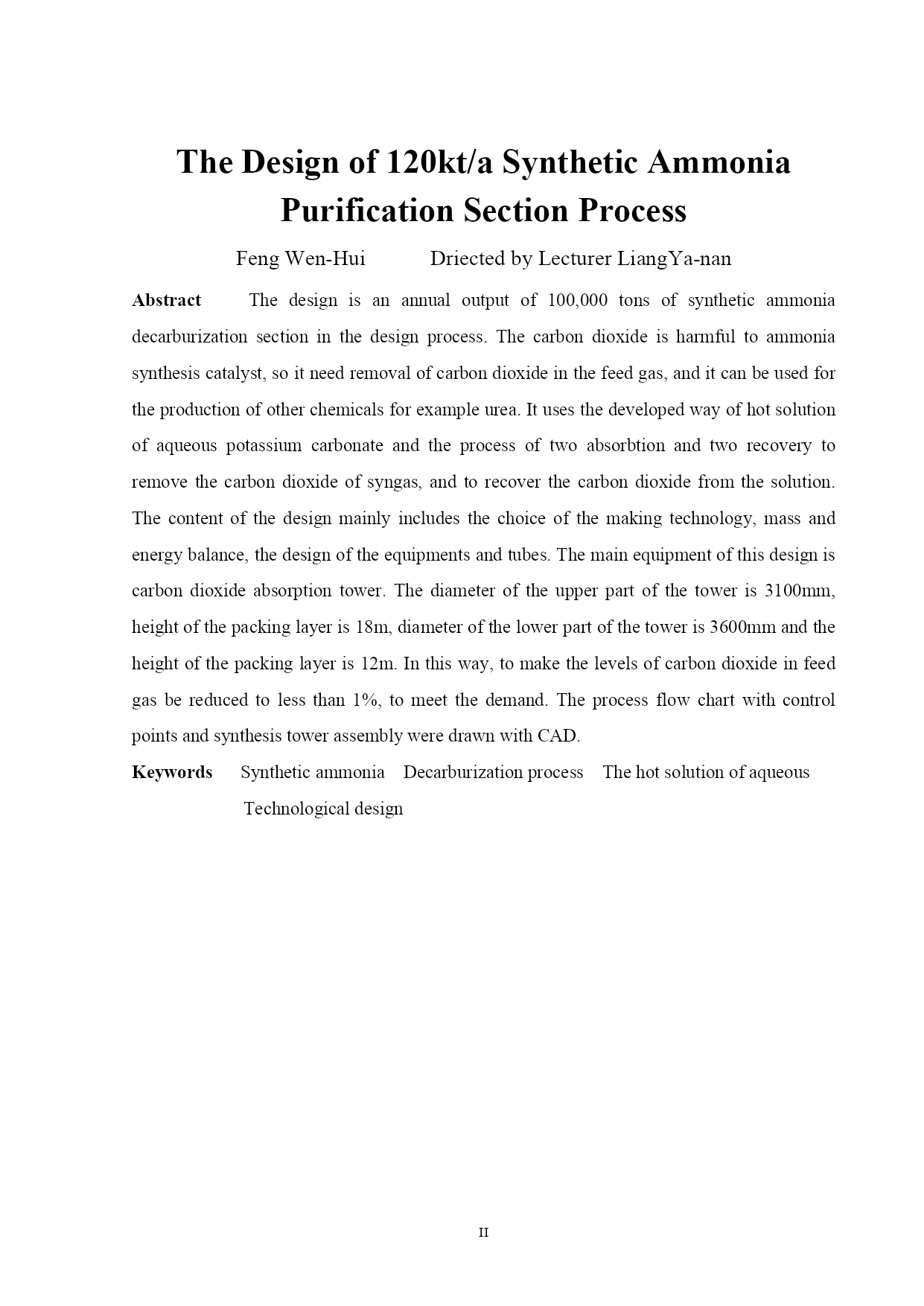 The Design of 120kt/a Synthetic Ammonia Purification Section Process

Feng Wen-Hui Driected by Lecturer LiangYa-nan

Abstract The design is an annual output of 100,000 tons of synthetic ammonia decarburization section in the design process. The carbon dioxide is harmful to ammonia synthesis catalyst, so it need removal of carbon dioxide in the feed gas, and it can be used for the production of other chemicals for example urea. It uses the developed way of hot solution of aqueous potassium carbonate and the process of two absorbtion and two recovery to remove the carbon dioxide of syngas, and to recover the carbon dioxide from the solution. The content of the design mainly includes the choice of the making technology, mass and energy balance, the design of the equipments and tubes. The main equipment of this design is carbon dioxide absorption tower. The diameter of the upper part of the tower is 3100mm, height of the packing layer is 18m, diameter of the lower part of the tower is 3600mm and the height of the packing layer is 12m. In this way, to make the levels of carbon dioxide in feed gas be reduced to less than 1%, to meet the demand. The process flow chart with control points and synthesis tower assembly were drawn with CAD.

Keywords Synthetic ammonia Decarburization process The hot solution of aqueous Technological design

II